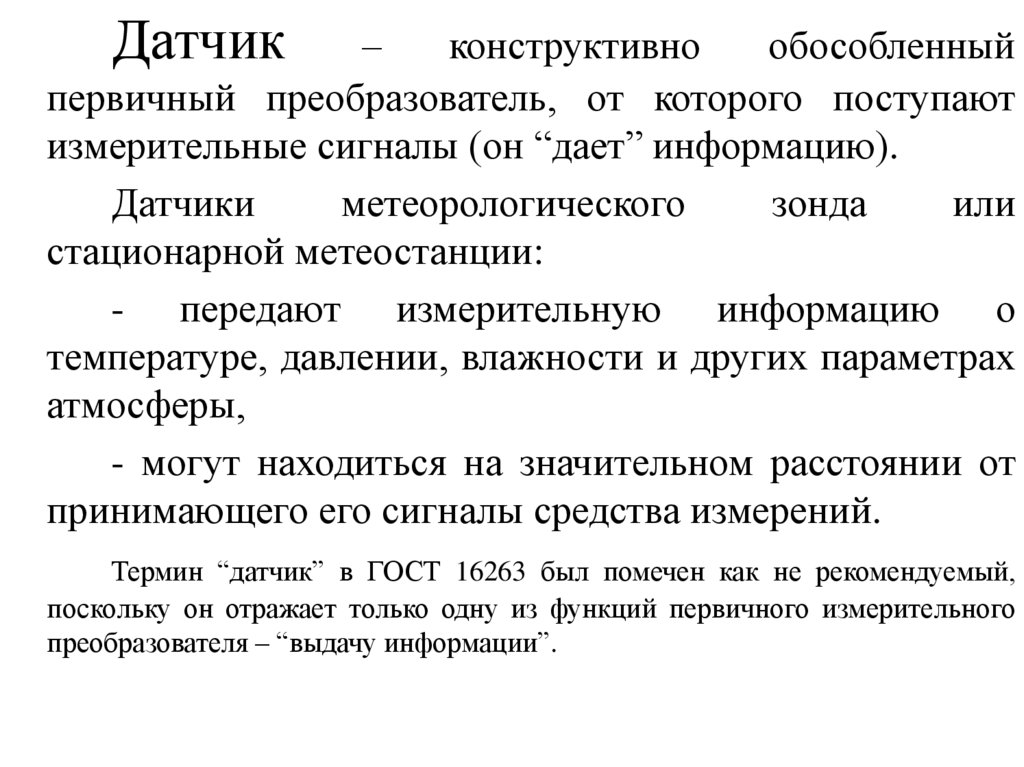 Датчик – конструктивно обособленный первичный преобразователь, от которого поступают измерительные сигналы (он “дает” информацию).

Датчики метеорологического зонда или стационарной метеостанции:

- передают измерительную информацию о температуре, давлении, влажности и других параметрах атмосферы,

- могут находиться на значительном расстоянии от принимающего его сигналы средства измерений.

Термин “датчик” в ГОСТ 16263 был помечен как не рекомендуемый, поскольку он отражает только одну из функций первичного измерительного преобразователя – “выдачу информации”.